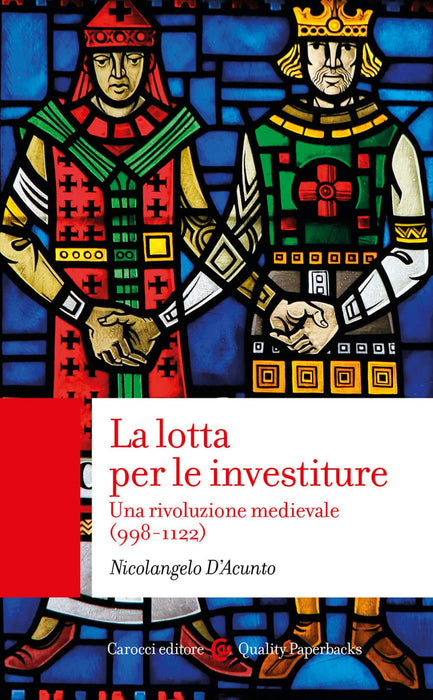 La lotta
per le investiture

Una rivoluzione medievale
(998-1122)

Nicolangelo D'Acunto

Carocci editore Quality Paperbacks